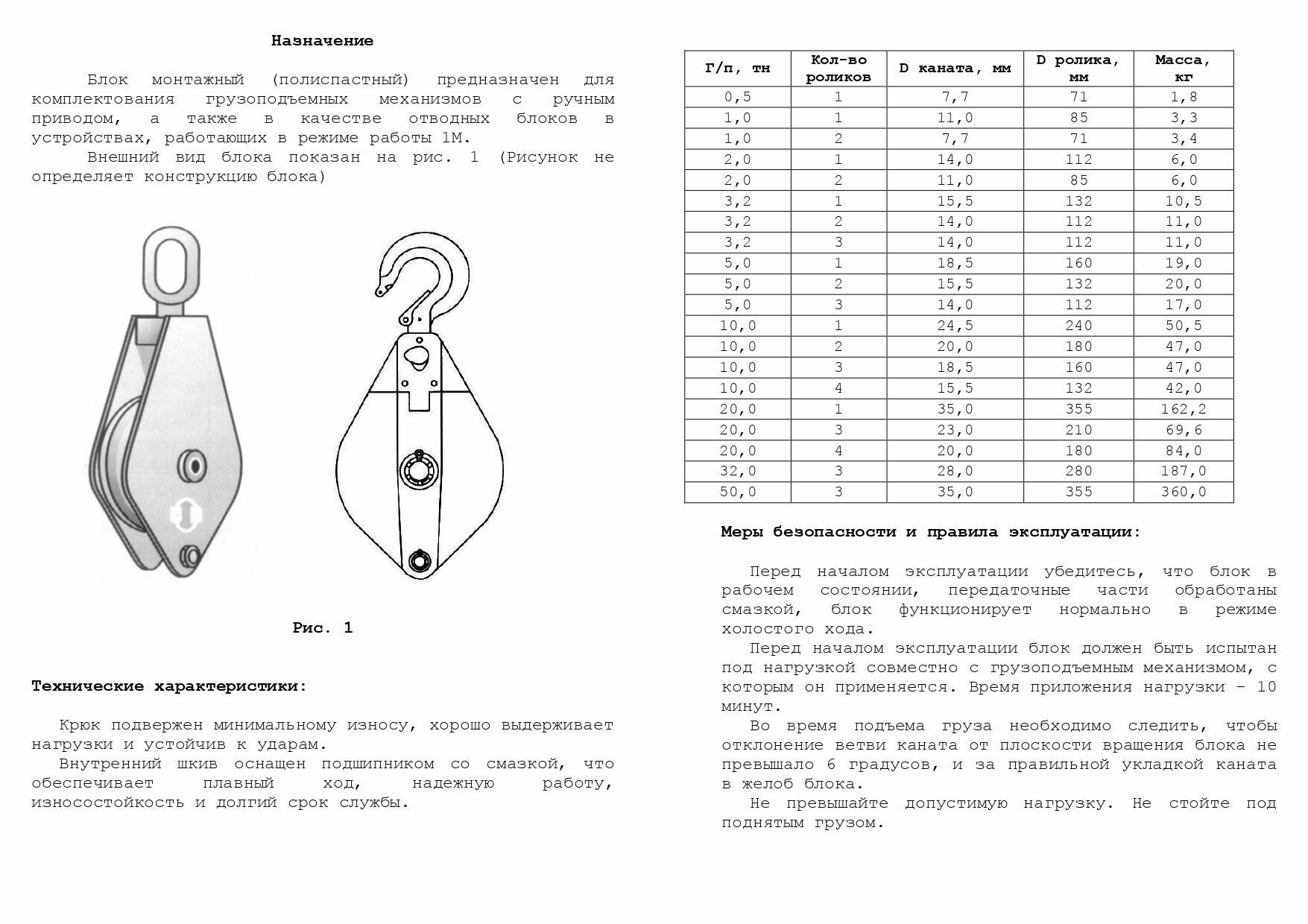 Назначение

Блок монтажный (полиспастный) предназначен для комплектования грузоподъемных механизмов с ручным приводом, а также в качестве отводных блоков в устройствах, работающих в режиме работы 1М.

Внешний вид блока показан на рис. 1 (Рисунок не определяет конструкцию блока)

Рис. 1

Технические характеристики:

Крюк подвержен минимальному износу, хорошо выдерживает нагрузки и устойчив к ударам.

Внутренний шкив оснащен подшипником со смазкой, что обеспечивает плавный ход, надежную работу, износостойкость и долгий срок службы.

| Г/п, тн | Кол-во роликов | D каната, мм | D ролика, мм | Масса, кг |
|---|---|---|---|---|
| 0,5 | 1 | 7,7 | 71 | 1,8 |
| 1,0 | 1 | 11,0 | 85 | 3,3 |
| 1,0 | 2 | 7,7 | 71 | 3,4 |
| 2,0 | 1 | 14,0 | 112 | 6,0 |
| 2,0 | 2 | 11,0 | 85 | 6,0 |
| 3,2 | 1 | 15,5 | 132 | 10,5 |
| 3,2 | 2 | 14,0 | 112 | 11,0 |
| 3,2 | 3 | 14,0 | 112 | 11,0 |
| 5,0 | 1 | 18,5 | 160 | 19,0 |
| 5,0 | 2 | 15,5 | 132 | 20,0 |
| 5,0 | 3 | 14,0 | 112 | 17,0 |
| 10,0 | 1 | 24,5 | 240 | 50,5 |
| 10,0 | 2 | 20,0 | 180 | 47,0 |
| 10,0 | 3 | 18,5 | 160 | 47,0 |
| 10,0 | 4 | 15,5 | 132 | 42,0 |
| 20,0 | 1 | 35,0 | 355 | 162,2 |
| 20,0 | 3 | 23,0 | 210 | 69,6 |
| 20,0 | 4 | 20,0 | 180 | 84,0 |
| 32,0 | 3 | 28,0 | 280 | 187,0 |
| 50,0 | 3 | 35,0 | 355 | 360,0 |

Меры безопасности и правила эксплуатации:

Перед началом эксплуатации убедитесь, что блок в рабочем состоянии, передаточные части обработаны смазкой, блок функционирует нормально в режиме холостого хода.

Перед началом эксплуатации блок должен быть испытан под нагрузкой совместно с грузоподъемным механизмом, с которым он применяется. Время приложения нагрузки – 10 минут.

Во время подъема груза необходимо следить, чтобы отклонение ветви каната от плоскости вращения блока не превышало 6 градусов, и за правильной укладкой каната в желоб блока.

Не превышайте допустимую нагрузку. Не стойте под поднятым грузом.